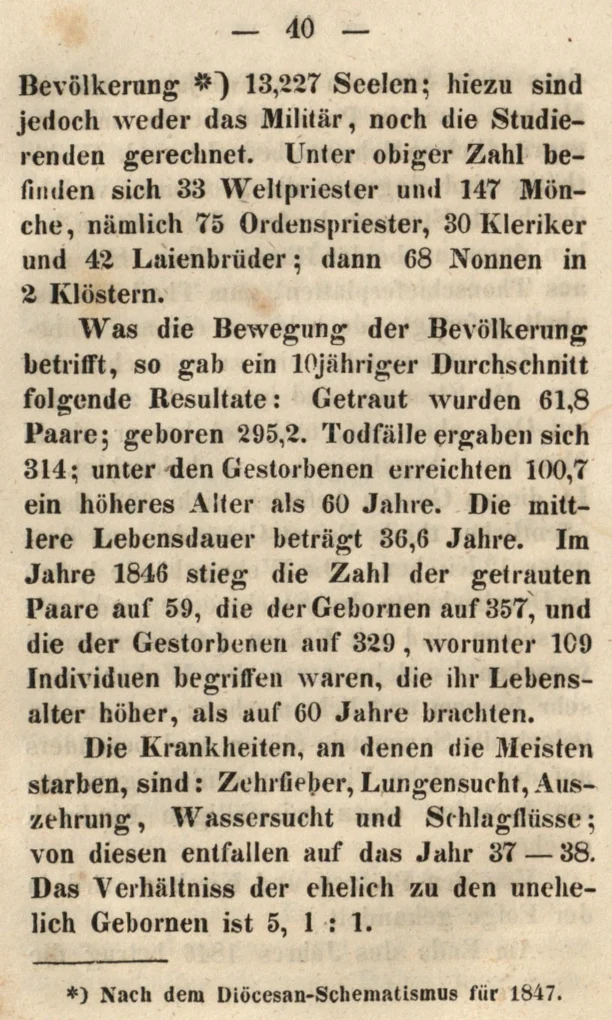 — 40 —

Bevölkerung *) 13,227 Seelen; hiezu sind jedoch weder das Militär, noch die Studierenden gerechnet. Unter obiger Zahl befinden sich 33 Weltpriester und 147 Mönche, nämlich 75 Ordenspriester, 30 Kleriker und 42 Laienbrüder; dann 68 Nonnen in 2 Klöstern.

Was die Bewegung der Bevölkerung betrifft, so gab ein 10jähriger Durchschnitt folgende Resultate: Getraut wurden 61,8 Paare; geboren 295,2. Todfälle ergaben sich 314; unter den Gestorbenen erreichten 100,7 ein höheres Alter als 60 Jahre. Die mittlere Lebensdauer beträgt 36,6 Jahre. Im Jahre 1846 stieg die Zahl der getrauten Paare auf 59, die der Gebornen auf 357, und die der Gestorbenen auf 329, worunter 109 Individuen begriffen waren, die ihr Lebensalter höher, als auf 60 Jahre brachten.

Die Krankheiten, an denen die Meisten starben, sind: Zehrfieber, Lungensucht, Auszehrung, Wassersucht und Schlagflüsse; von diesen entfallen auf das Jahr 37 — 38. Das Verhältniss der ehelich zu den unehelich Gebornen ist 5, 1 : 1.

*) Nach dem Diöcesan-Schematismus für 1847.